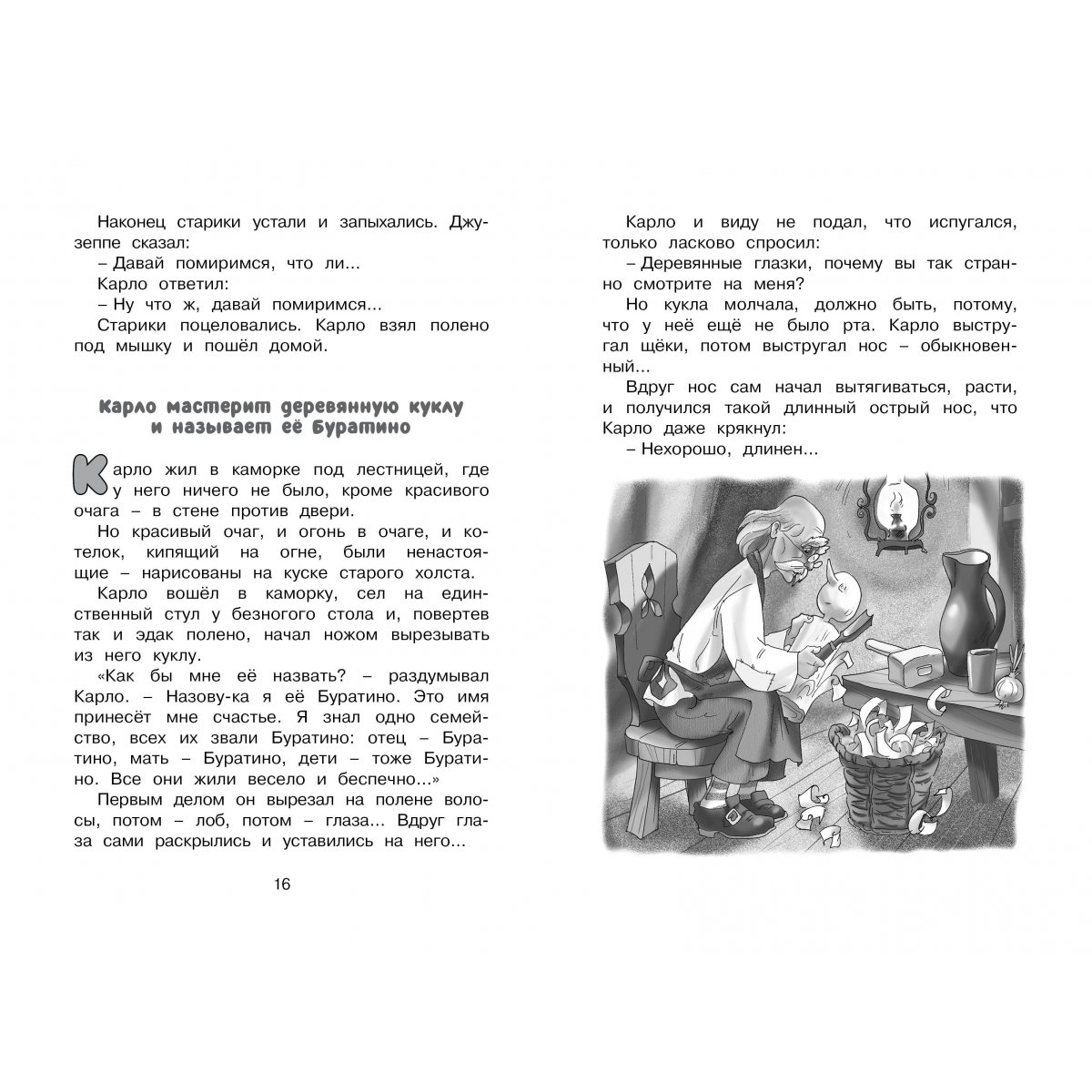 Наконец старики устали и запыхались. Джузеппе сказал:

– Давай помиримся, что ли...

Карло ответил:

– Ну что ж, давай помиримся...

Старики поцеловались. Карло взял полено под мышку и пошёл домой.

Карло мастерит деревянную куклу и называет её Буратино

Карло жил в каморке под лестницей, где у него ничего не было, кроме красивого очага – в стене против двери.

Но красивый очаг, и огонь в очаге, и котелок, кипящий на огне, были ненастоящие – нарисованы на куске старого холста.

Карло вошёл в каморку, сел на единственный стул у безногого стола и, повертев так и эдак полено, начал ножом вырезывать из него куклу.

«Как бы мне её назвать? – раздумывал Карло. – Назову-ка я её Буратино. Это имя принесёт мне счастье. Я знал одно семейство, всех их звали Буратино: отец – Буратино, мать – Буратино, дети – тоже Буратино. Все они жили весело и беспечно...»

Первым делом он вырезал на полене волосы, потом – лоб, потом – глаза... Вдруг глаза сами раскрылись и уставились на него...

16

Карло и виду не подал, что испугался, только ласково спросил:

– Деревянные глазки, почему вы так странно смотрите на меня?

Но кукла молчала, должно быть, потому, что у неё ещё не было рта. Карло выстругал щёки, потом выстругал нос – обыкновенный...

Вдруг нос сам начал вытягиваться, расти, и получился такой длинный острый нос, что Карло даже крякнул:

– Нехорошо, длинен...